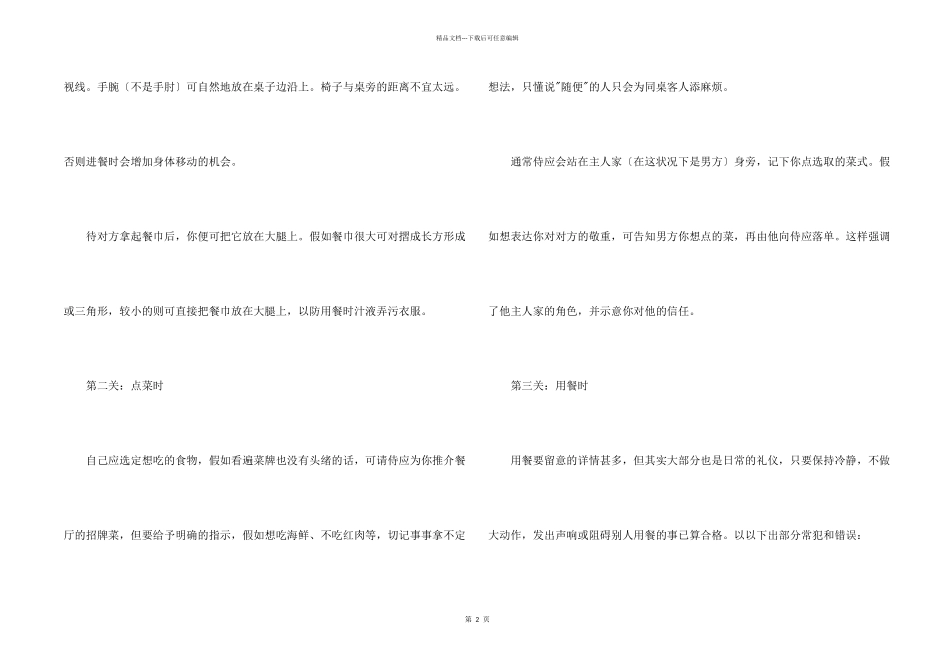 精品文档---下载后可任意编辑

视线。手腕〔不是手肘〕可自然地放在桌子边沿上。椅子与桌旁的距离不宜太远。否则进餐时会增加身体移动的机会。

待对方拿起餐巾后，你便可把它放在大腿上。假如餐巾很大可对摺成长方形成或三角形，较小的则可直接把餐巾放在大腿上，以防用餐时汁液弄污衣服。

第二关：点菜时

自己应选定想吃的食物，假如看遍菜牌也没有头绪的话，可请侍应为你推介餐厅的招牌菜，但要给予明确的指示，假如想吃海鲜、不吃红肉等，切记事事拿不定想法，只懂说"随便"的人只会为同桌客人添麻烦。

通常侍应会站在主人家〔在这状况下是男方〕身旁，记下你点选取的菜式。假如想表达你对对方的敬重，可告知男方你想点的菜，再由他向侍应落单。这样强调了他主人家的角色，并示意你对他的信任。

第三关：用餐时

用餐要留意的详情甚多，但其实大部分也是日常的礼仪，只要保持冷静，不做大动作，发出声响或阻碍别人用餐的事已算合格。以以下出部分常犯和错误：

第 2 页